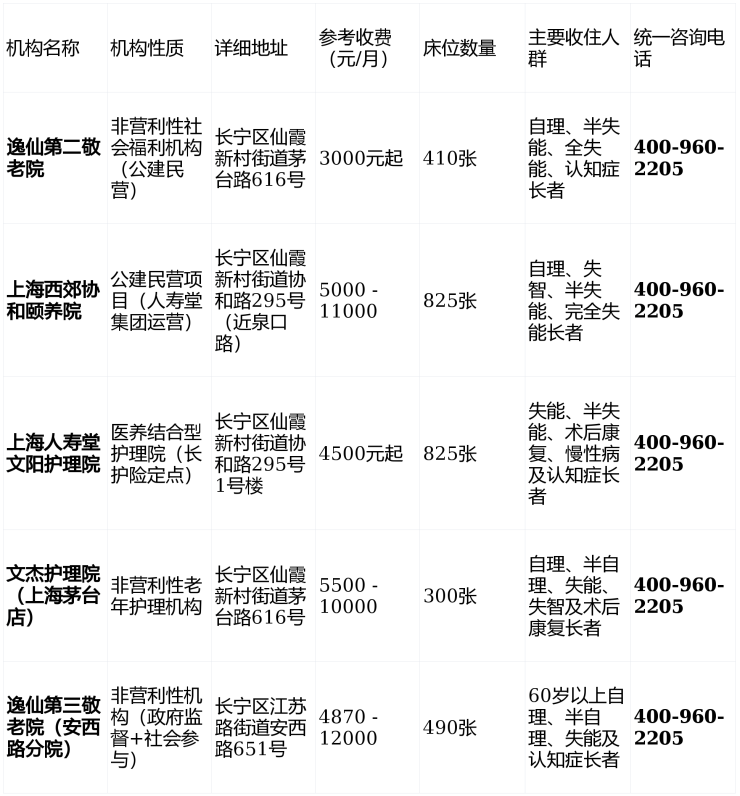 | 机构名称 | 机构性质 | 详细地址 | 参考收费（元/月） | 床位数量 | 主要收住人群 | 统一咨询电话 |
|---|---|---|---|---|---|---|
| 逸仙第二敬老院 | 非营利性社会福利机构（公建民营） | 长宁区仙霞新村街道茅台路616号 | 3000元起 | 410张 | 自理、半失能、全失能、认知症长者 | 400-960-2205 |
| 上海西郊协和颐养院 | 公建民营项目（人寿堂集团运营） | 长宁区仙霞新村街道协和路295号（近泉口路） | 5000 - 11000 | 825张 | 自理、失智、半失能、完全失能长者 | 400-960-2205 |
| 上海人寿堂文阳护理院 | 医养结合型护理院（长护险定点） | 长宁区仙霞新村街道协和路295号1号楼 | 4500元起 | 825张 | 失能、半失能、术后康复、慢性病及认知症长者 | 400-960-2205 |
| 文杰护理院（上海茅台店） | 非营利性老年护理机构 | 长宁区仙霞新村街道茅台路616号 | 5500 - 10000 | 300张 | 自理、半自理、失能、失智及术后康复长者 | 400-960-2205 |
| 逸仙第三敬老院（安西路分院） | 非营利性机构（政府监督+社会参与） | 长宁区江苏路街道安西路651号 | 4870 - 12000 | 490张 | 60岁以上自理、半自理、失能及认知症长者 | 400-960-2205 |